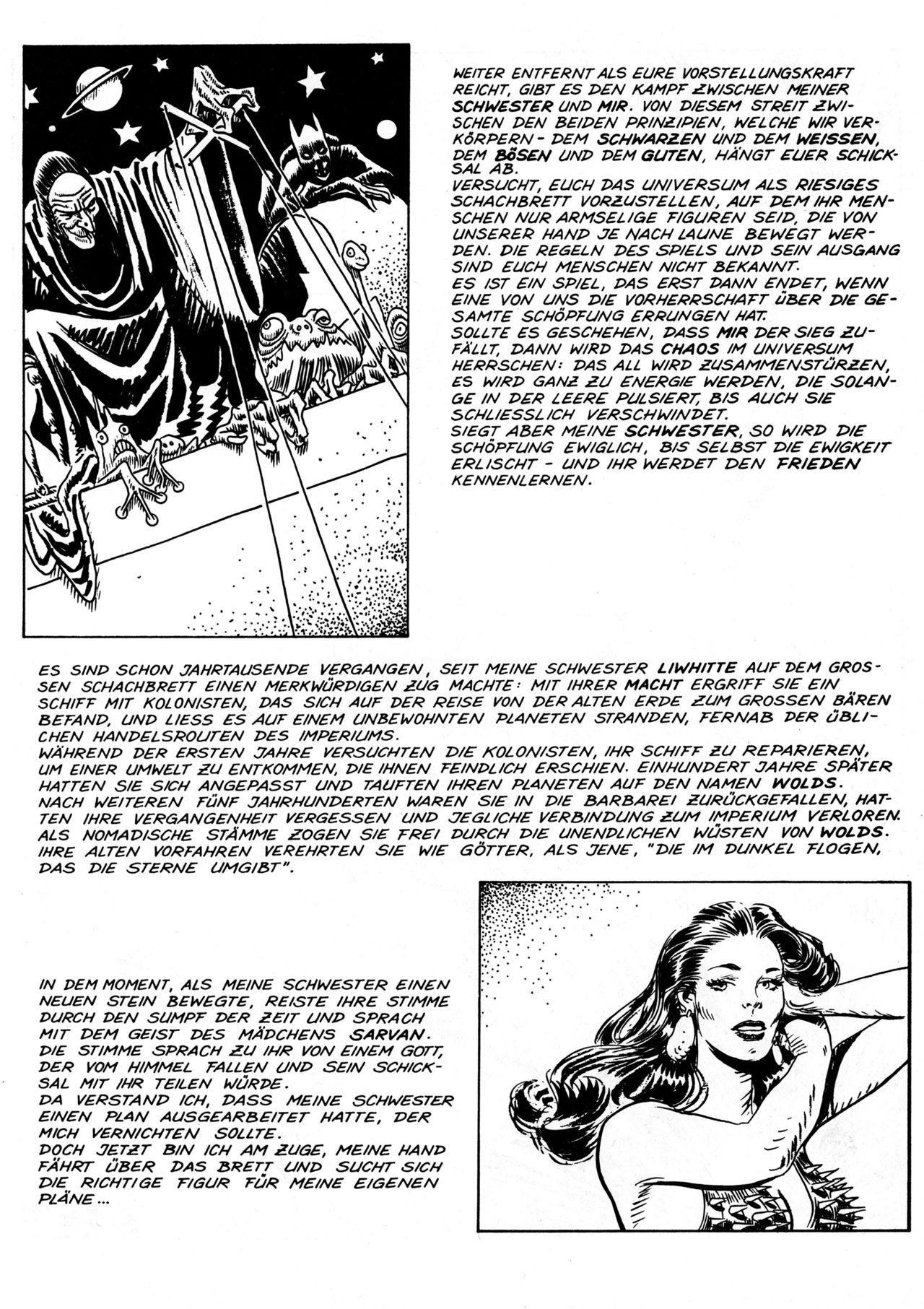 WEITER ENTFERNT ALS EURE VORSTELLUNGSKRAFT REICHT, GIBT ES DEN KAMPF ZWISCHEN MEINER SCHWESTER UND MIR. VON DIESEM STREIT ZWISCHEN DEN BEIDEN PRINZIPIEN, WELCHE WIR VERKÖRPERN - DEM SCHWARZEN UND DEM WEISSEN, DEM BÖSEN UND DEM GUTEN, HÄNGT EUER SCHICKSAL AB.
VERSUCHT, EUCH DAS UNIVERSUM ALS RIESIGES SCHACHBRETT VORZUSTELLEN, AUF DEM IHR MENSCHEN NUR ARMSELIGE FIGUREN SEID, DIE VON UNSERER HAND JE NACH LAUNE BEWEGT WERDEN. DIE REGELN DES SPIELS UND SEIN AUSGANG SIND EUCH MENSCHEN NICHT BEKANNT.
ES IST EIN SPIEL, DAS ERST DANN ENDET, WENN EINE VON UNS DIE VORHERRSCHAFT ÜBER DIE GESAMTE SCHÖPFUNG ERRUNGEN HAT.
SOLLTE ES GESCHEHEN, DASS MIR DER SIEG ZUFÄLLT, DANN WIRD DAS CHAOS IM UNIVERSUM HERRSCHEN: DAS ALL WIRD ZUSAMMENSTÜRZEN, ES WIRD GANZ ZU ENERGIE WERDEN, DIE SOLANGE IN DER LEERE PULSIERT, BIS AUCH SIE SCHLIESSLICH VERSCHWINDET.
SIEGT ABER MEINE SCHWESTER, SO WIRD DIE SCHÖPFUNG EWIGLICH, BIS SELBST DIE EWIGKEIT ERLISCHT - UND IHR WERDET DEN FRIEDEN KENNENLERNEN.

ES SIND SCHON JAHRTAUSENDE VERGANGEN, SEIT MEINE SCHWESTER LIWHITTE AUF DEM GROSSEN SCHACHBRETT EINEN MERKWÜRDIGEN ZUG MACHTE: MIT IHRER MACHT ERGRIFF SIE EIN SCHIFF MIT KOLONISTEN, DAS SICH AUF DER REISE VON DER ALTEN ERDE ZUM GROSSEN BÄREN BEFAND, UND LIESS ES AUF EINEM UNBEWOHNTEN PLANETEN STRANDEN, FERNAB DER ÜBLICHEN HANDELSROUTEN DES IMPERIUMS.
WÄHREND DER ERSTEN JAHRE VERSUCHTEN DIE KOLONISTEN, IHR SCHIFF ZU REPARIEREN, UM EINER UMWELT ZU ENTKOMMEN, DIE IHNEN FEINDLICH ERSCHIEN. EINHUNDERT JAHRE SPÄTER HATTEN SIE SICH ANGEPASST UND TAUFTEN IHREN PLANETEN AUF DEN NAMEN WOLDS.
NACH WEITEREN FÜNF JAHRHUNDERTEN WAREN SIE IN DIE BARBAREI ZURÜCKGEFALLEN, HATTEN IHRE VERGANGENHEIT VERGESSEN UND JEGLICHE VERBINDUNG ZUM IMPERIUM VERLOREN.
ALS NOMADISCHE STÄMME ZOGEN SIE FREI DURCH DIE UNENDLICHEN WÜSTEN VON WOLDS.
IHRE ALTEN VORFAHREN VEREHRTEN SIE WIE GÖTTER, ALS JENE, "DIE IM DUNKEL FLOGEN, DAS DIE STERNE UMGIBT".

IN DEM MOMENT, ALS MEINE SCHWESTER EINEN NEUEN STEIN BEWEGTE, REISTE IHRE STIMME DURCH DEN SUMPF DER ZEIT UND SPRACH MIT DEM GEIST DES MÄDCHENS SARVAN.
DIE STIMME SPRACH ZU IHR VON EINEM GOTT, DER VOM HIMMEL FALLEN UND SEIN SCHICKSAL MIT IHR TEILEN WÜRDE.
DA VERSTAND ICH, DASS MEINE SCHWESTER EINEN PLAN AUSGEARBEITET HATTE, DER MICH VERNICHTEN SOLLTE.
DOCH JETZT BIN ICH AM ZUGE, MEINE HAND FÄHRT ÜBER DAS BRETT UND SUCHT SICH DIE RICHTIGE FIGUR FÜR MEINE EIGENEN PLÄNE...